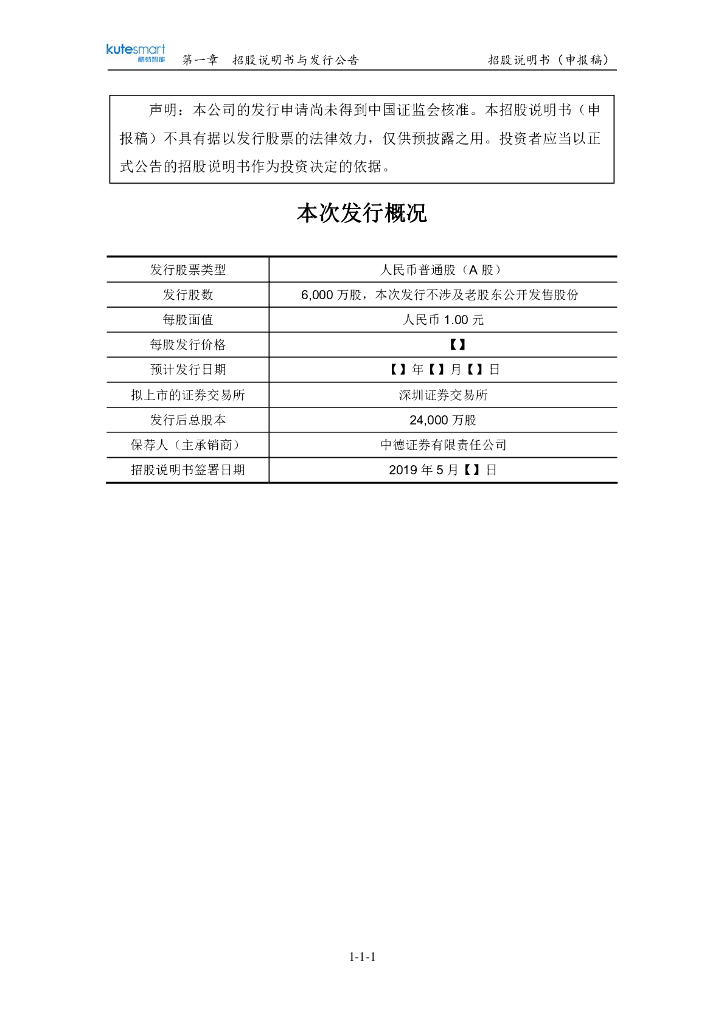 kutesmart 酷特智能　第一章　招股说明书与发行公告　招股说明书（申报稿）

声明：本公司的发行申请尚未得到中国证监会核准。本招股说明书（申报稿）不具有据以发行股票的法律效力，仅供预披露之用。投资者应当以正式公告的招股说明书作为投资决定的依据。

本次发行概况

| 发行股票类型 | 人民币普通股（A 股） |
|---|---|
| 发行股数 | 6,000 万股，本次发行不涉及老股东公开发售股份 |
| 每股面值 | 人民币 1.00 元 |
| 每股发行价格 | 【】 |
| 预计发行日期 | 【】年【】月【】日 |
| 拟上市的证券交易所 | 深圳证券交易所 |
| 发行后总股本 | 24,000 万股 |
| 保荐人（主承销商） | 中德证券有限责任公司 |
| 招股说明书签署日期 | 2019 年 5 月【】日 |

1-1-1